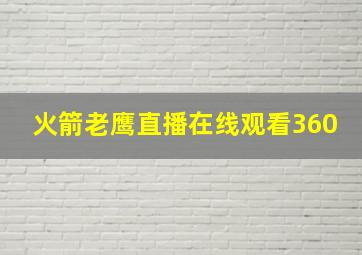 火箭老鹰直播在线观看360